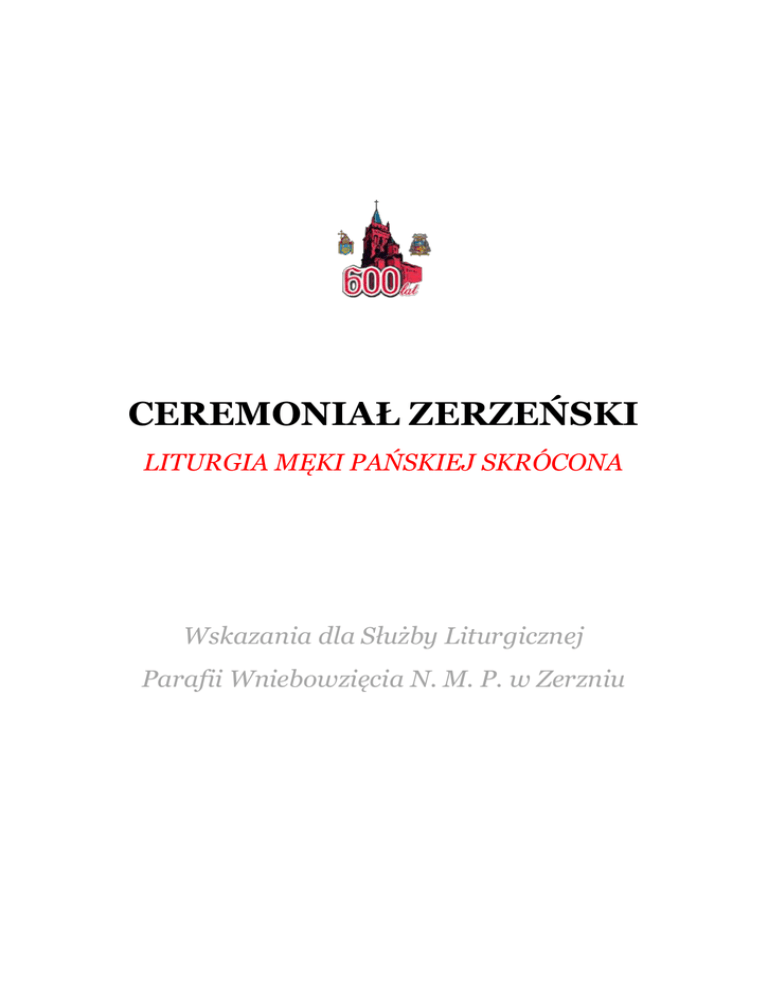 600 lat

CEREMONIAŁ ZERZEŃSKI

LITURGIA MĘKI PAŃSKIEJ SKRÓCONA

Wskazania dla Służby Liturgicznej

Parafii Wniebowzięcia N. M. P. w Zerzniu